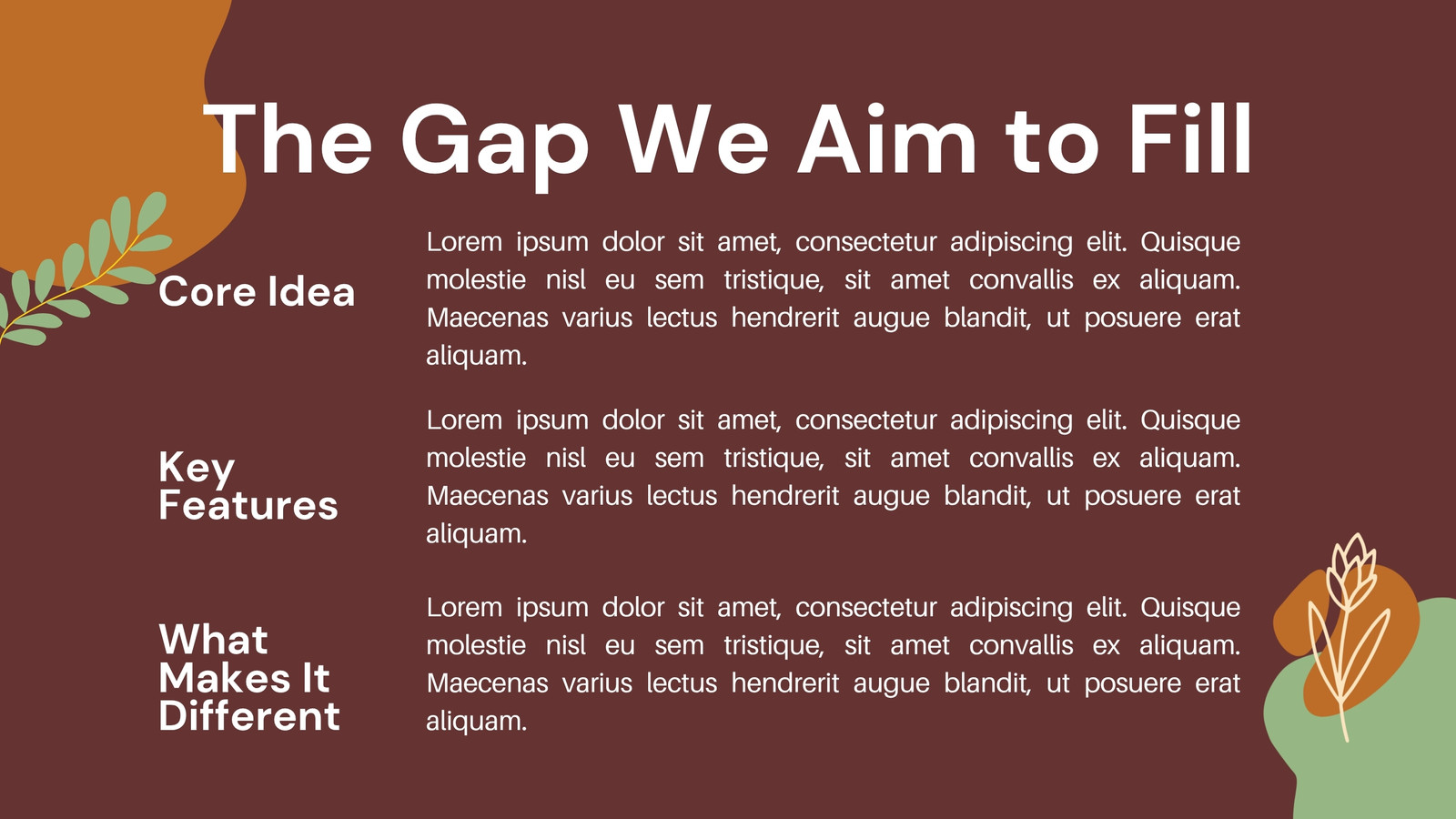 The Gap We Aim to Fill

Core Idea

Lorem ipsum dolor sit amet, consectetur adipiscing elit. Quisque molestie nisl eu sem tristique, sit amet convallis ex aliquam. Maecenas varius lectus hendrerit augue blandit, ut posuere erat aliquam.

Key Features

Lorem ipsum dolor sit amet, consectetur adipiscing elit. Quisque molestie nisl eu sem tristique, sit amet convallis ex aliquam. Maecenas varius lectus hendrerit augue blandit, ut posuere erat aliquam.

What Makes It Different

Lorem ipsum dolor sit amet, consectetur adipiscing elit. Quisque molestie nisl eu sem tristique, sit amet convallis ex aliquam. Maecenas varius lectus hendrerit augue blandit, ut posuere erat aliquam.